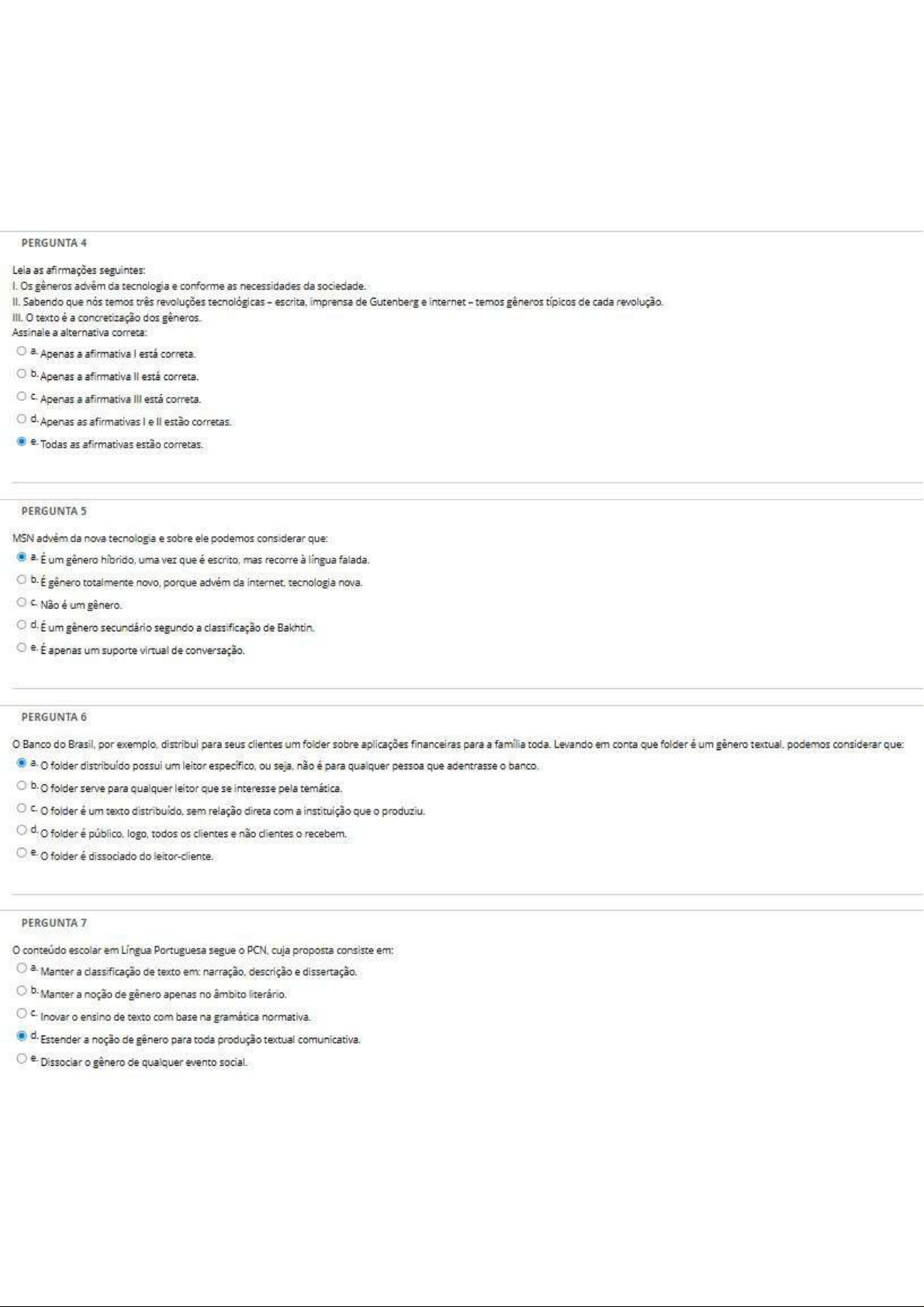 PERGUNTA 4

Leia as afirmações seguintes:
I. Os gêneros advêm da tecnologia e conforme as necessidades da sociedade.
II. Sabendo que nós temos três revoluções tecnológicas – escrita, imprensa de Gutenberg e internet – temos gêneros típicos de cada revolução.
III. O texto é a concretização dos gêneros.
Assinale a alternativa correta:

a. Apenas a afirmativa I está correta.
b. Apenas a afirmativa II está correta.
c. Apenas a afirmativa III está correta.
d. Apenas as afirmativas I e II estão corretas.
e. Todas as afirmativas estão corretas.

PERGUNTA 5

MSN advém da nova tecnologia e sobre ele podemos considerar que:

a. É um gênero híbrido, uma vez que é escrito, mas recorre à língua falada.
b. É gênero totalmente novo, porque advém da internet, tecnologia nova.
c. Não é um gênero.
d. É um gênero secundário segundo a classificação de Bakhtin.
e. É apenas um suporte virtual de conversação.

PERGUNTA 6

O Banco do Brasil, por exemplo, distribui para seus clientes um folder sobre aplicações financeiras para a família toda. Levando em conta que folder é um gênero textual, podemos considerar que:

a. O folder distribuído possui um leitor específico, ou seja, não é para qualquer pessoa que adentrasse o banco.
b. O folder serve para qualquer leitor que se interesse pela temática.
c. O folder é um texto distribuído, sem relação direta com a instituição que o produziu.
d. O folder é público, logo, todos os clientes e não clientes o recebem.
e. O folder é dissociado do leitor-cliente.

PERGUNTA 7

O conteúdo escolar em Língua Portuguesa segue o PCN, cuja proposta consiste em:

a. Manter a classificação de texto em: narração, descrição e dissertação.
b. Manter a noção de gênero apenas no âmbito literário.
c. Inovar o ensino de texto com base na gramática normativa.
d. Estender a noção de gênero para toda produção textual comunicativa.
e. Dissociar o gênero de qualquer evento social.